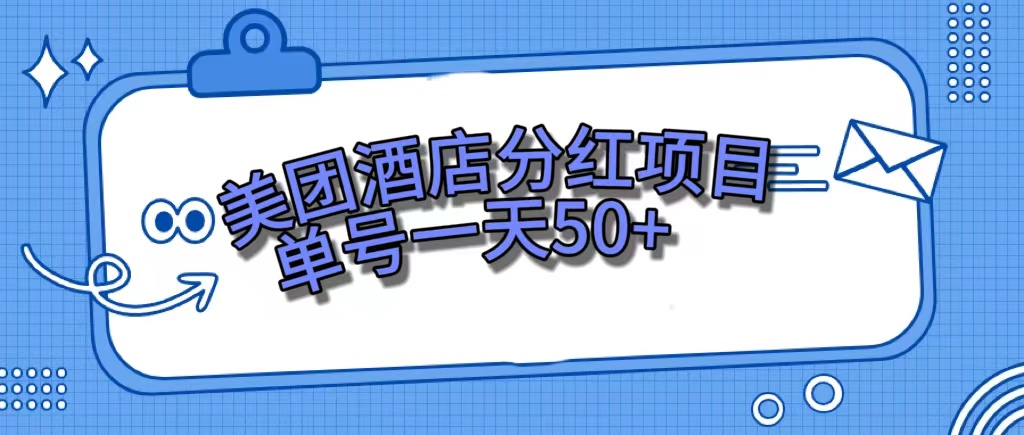 美团酒店分红项目
单号一天50+